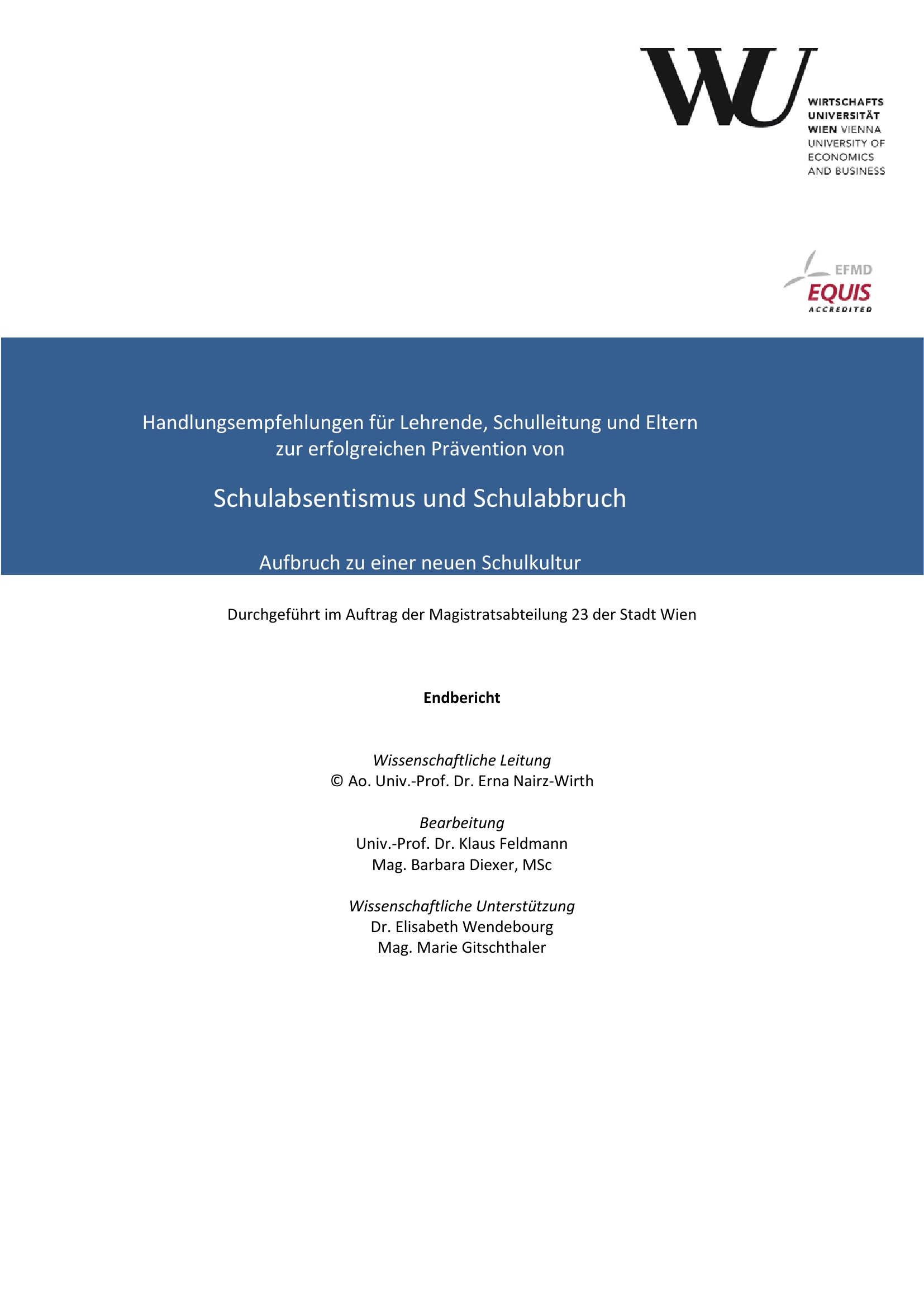 WU
WIRTSCHAFTS
UNIVERSITÄT
WIEN VIENNA
UNIVERSITY OF
ECONOMICS
AND BUSINESS

EFMD
EQUIS
ACCREDITED

Handlungsempfehlungen für Lehrende, Schulleitung und Eltern zur erfolgreichen Prävention von

Schulabsentismus und Schulabbruch

Aufbruch zu einer neuen Schulkultur

Durchgeführt im Auftrag der Magistratsabteilung 23 der Stadt Wien

Endbericht

Wissenschaftliche Leitung
© Ao. Univ.-Prof. Dr. Erna Nairz-Wirth

Bearbeitung
Univ.-Prof. Dr. Klaus Feldmann
Mag. Barbara Diexer, MSc

Wissenschaftliche Unterstützung
Dr. Elisabeth Wendebourg
Mag. Marie Gitschthaler